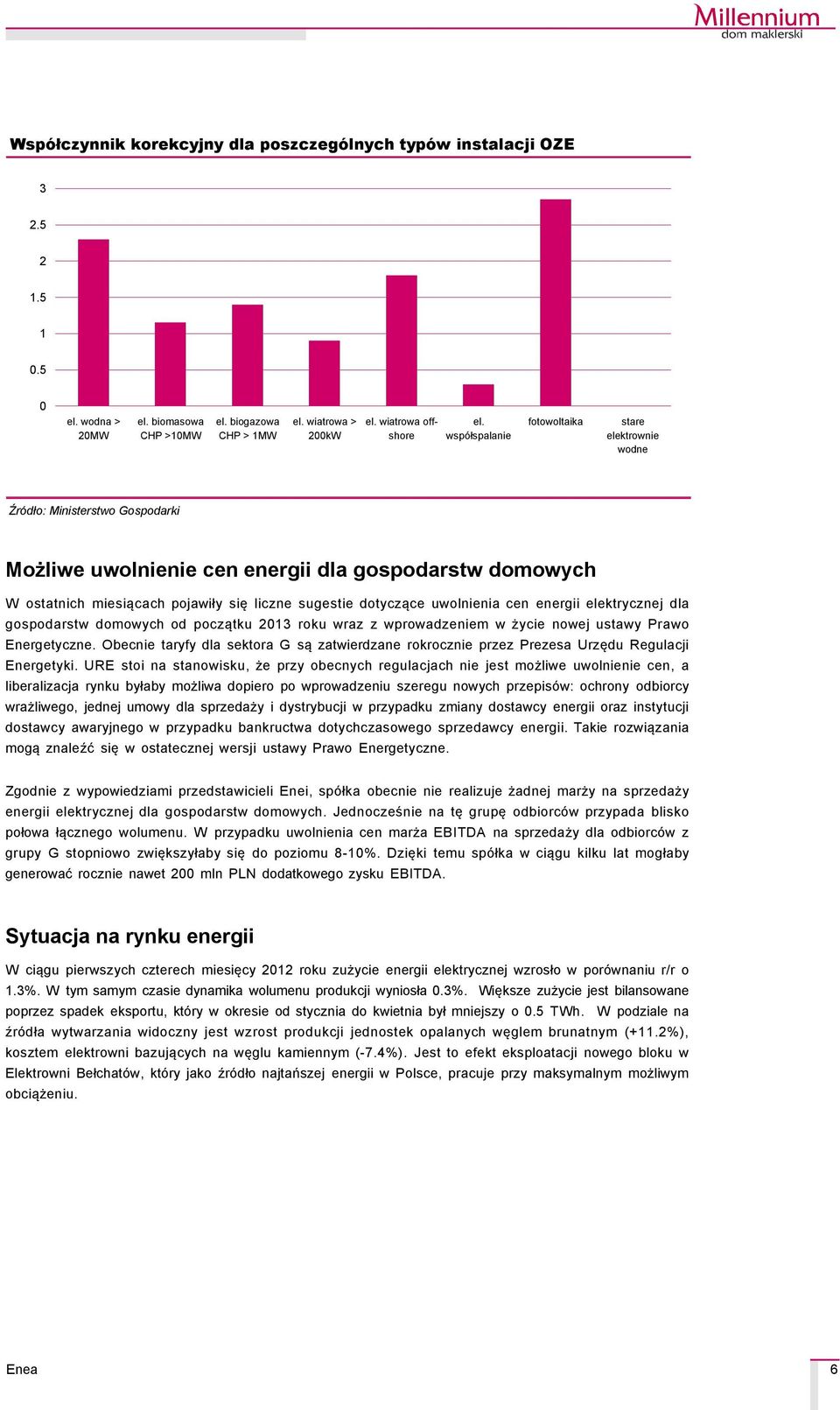 Millennium
dom maklerski

Współczynnik korekcyjny dla poszczególnych typów instalacji OZE

3
2.5
2
1.5
1
0.5
0

el. wodna > 20MW
el. biomasowa CHP >10MW
el. biogazowa CHP > 1MW
el. wiatrowa > 200kW
el. wiatrowa off-shore
el. współspalanie
fotowoltaika
stare elektrownie wodne

Źródło: Ministerstwo Gospodarki

Możliwe uwolnienie cen energii dla gospodarstw domowych

W ostatnich miesiącach pojawiły się liczne sugestie dotyczące uwolnienia cen energii elektrycznej dla gospodarstw domowych od początku 2013 roku wraz z wprowadzeniem w życie nowej ustawy Prawo Energetyczne. Obecnie taryfy dla sektora G są zatwierdzane rokrocznie przez Prezesa Urzędu Regulacji Energetyki. URE stoi na stanowisku, że przy obecnych regulacjach nie jest możliwe uwolnienie cen, a liberalizacja rynku byłaby możliwa dopiero po wprowadzeniu szeregu nowych przepisów: ochrony odbiorcy wrażliwego, jednej umowy dla sprzedaży i dystrybucji w przypadku zmiany dostawcy energii oraz instytucji dostawcy awaryjnego w przypadku bankructwa dotychczasowego sprzedawcy energii. Takie rozwiązania mogą znaleźć się w ostatecznej wersji ustawy Prawo Energetyczne.

Zgodnie z wypowiedziami przedstawicieli Enei, spółka obecnie nie realizuje żadnej marży na sprzedaży energii elektrycznej dla gospodarstw domowych. Jednocześnie na tę grupę odbiorców przypada blisko połowa łącznego wolumenu. W przypadku uwolnienia cen marża EBITDA na sprzedaży dla odbiorców z grupy G stopniowo zwiększyłaby się do poziomu 8-10%. Dzięki temu spółka w ciągu kilku lat mogłaby generować rocznie nawet 200 mln PLN dodatkowego zysku EBITDA.

Sytuacja na rynku energii

W ciągu pierwszych czterech miesięcy 2012 roku zużycie energii elektrycznej wzrosło w porównaniu r/r o 1.3%. W tym samym czasie dynamika wolumenu produkcji wyniosła 0.3%. Większe zużycie jest bilansowane poprzez spadek eksportu, który w okresie od stycznia do kwietnia był mniejszy o 0.5 TWh. W podziale na źródła wytwarzania widoczny jest wzrost produkcji jednostek opalanych węglem brunatnym (+11.2%), kosztem elektrowni bazujących na węglu kamiennym (-7.4%). Jest to efekt eksploatacji nowego bloku w Elektrowni Bełchatów, który jako źródło najtańszej energii w Polsce, pracuje przy maksymalnym możliwym obciążeniu.

Enea
6